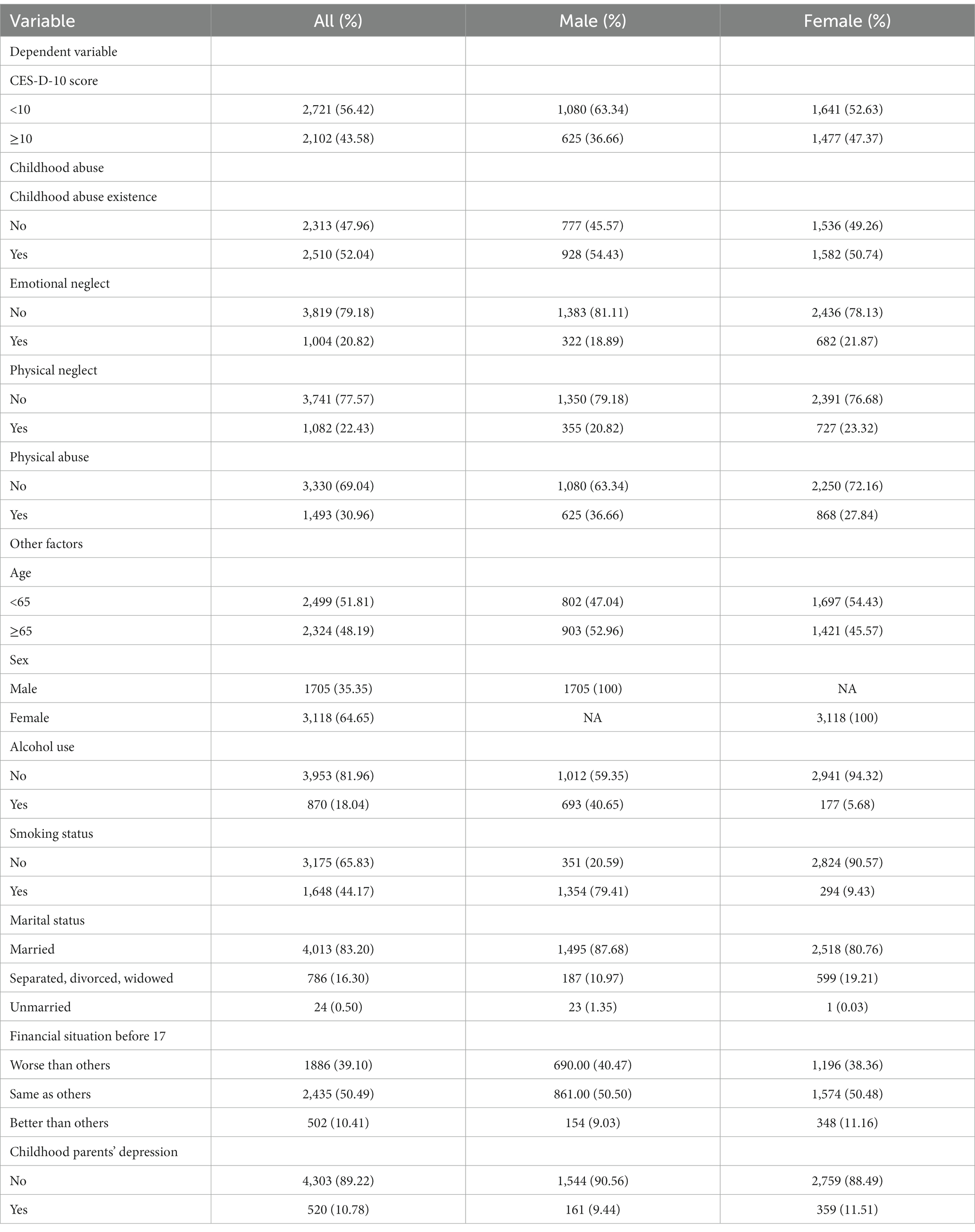 | Variable | All (%) | Male (%) | Female (%) |
|---|---|---|---|
| Dependent variable | | | |
| CES-D-10 score | | | |
| <10 | 2,721 (56.42) | 1,080 (63.34) | 1,641 (52.63) |
| ≥10 | 2,102 (43.58) | 625 (36.66) | 1,477 (47.37) |
| Childhood abuse | | | |
| Childhood abuse existence | | | |
| No | 2,313 (47.96) | 777 (45.57) | 1,536 (49.26) |
| Yes | 2,510 (52.04) | 928 (54.43) | 1,582 (50.74) |
| Emotional neglect | | | |
| No | 3,819 (79.18) | 1,383 (81.11) | 2,436 (78.13) |
| Yes | 1,004 (20.82) | 322 (18.89) | 682 (21.87) |
| Physical neglect | | | |
| No | 3,741 (77.57) | 1,350 (79.18) | 2,391 (76.68) |
| Yes | 1,082 (22.43) | 355 (20.82) | 727 (23.32) |
| Physical abuse | | | |
| No | 3,330 (69.04) | 1,080 (63.34) | 2,250 (72.16) |
| Yes | 1,493 (30.96) | 625 (36.66) | 868 (27.84) |
| Other factors | | | |
| Age | | | |
| <65 | 2,499 (51.81) | 802 (47.04) | 1,697 (54.43) |
| ≥65 | 2,324 (48.19) | 903 (52.96) | 1,421 (45.57) |
| Sex | | | |
| Male | 1705 (35.35) | 1705 (100) | NA |
| Female | 3,118 (64.65) | NA | 3,118 (100) |
| Alcohol use | | | |
| No | 3,953 (81.96) | 1,012 (59.35) | 2,941 (94.32) |
| Yes | 870 (18.04) | 693 (40.65) | 177 (5.68) |
| Smoking status | | | |
| No | 3,175 (65.83) | 351 (20.59) | 2,824 (90.57) |
| Yes | 1,648 (44.17) | 1,354 (79.41) | 294 (9.43) |
| Marital status | | | |
| Married | 4,013 (83.20) | 1,495 (87.68) | 2,518 (80.76) |
| Separated, divorced, widowed | 786 (16.30) | 187 (10.97) | 599 (19.21) |
| Unmarried | 24 (0.50) | 23 (1.35) | 1 (0.03) |
| Financial situation before 17 | | | |
| Worse than others | 1886 (39.10) | 690.00 (40.47) | 1,196 (38.36) |
| Same as others | 2,435 (50.49) | 861.00 (50.50) | 1,574 (50.48) |
| Better than others | 502 (10.41) | 154 (9.03) | 348 (11.16) |
| Childhood parents' depression | | | |
| No | 4,303 (89.22) | 1,544 (90.56) | 2,759 (88.49) |
| Yes | 520 (10.78) | 161 (9.44) | 359 (11.51) |